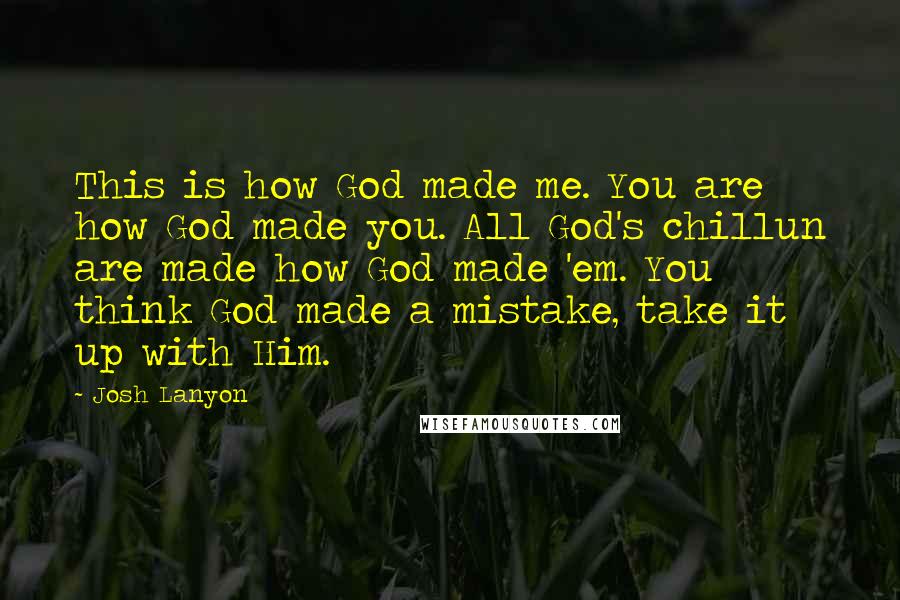 This is how God made me. You are how God made you. All God's chillun are made how God made 'em. You think God made a mistake, take it up with Him.

~ Josh Lanyon

WISEFAMOUSQUOTES.COM